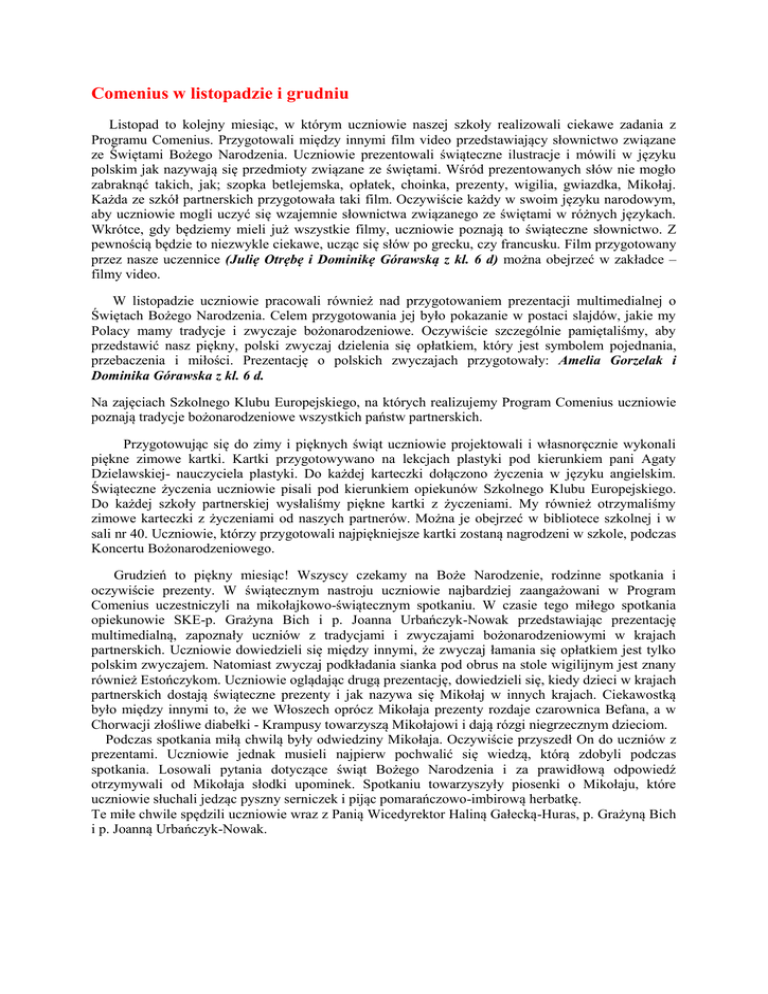 Comenius w listopadzie i grudniu

Listopad to kolejny miesiąc, w którym uczniowie naszej szkoły realizowali ciekawe zadania z Programu Comenius. Przygotowali między innymi film video przedstawiający słownictwo związane ze Świętami Bożego Narodzenia. Uczniowie prezentowali świąteczne ilustracje i mówili w języku polskim jak nazywają się przedmioty związane ze świętami. Wśród prezentowanych słów nie mogło zabraknąć takich, jak; szopka betlejemska, opłatek, choinka, prezenty, wigilia, gwiazdka, Mikołaj. Każda ze szkół partnerskich przygotowała taki film. Oczywiście każdy w swoim języku narodowym, aby uczniowie mogli uczyć się wzajemnie słownictwa związanego ze świętami w różnych językach. Wkrótce, gdy będziemy mieli już wszystkie filmy, uczniowie poznają to świąteczne słownictwo. Z pewnością będzie to niezwykle ciekawe, ucząc się słów po grecku, czy francusku. Film przygotowany przez nasze uczennice (Julię Otrębę i Dominikę Górawską z kl. 6 d) można obejrzeć w zakładce – filmy video.

W listopadzie uczniowie pracowali również nad przygotowaniem prezentacji multimedialnej o Świętach Bożego Narodzenia. Celem przygotowania jej było pokazanie w postaci slajdów, jakie my Polacy mamy tradycje i zwyczaje bożonarodzeniowe. Oczywiście szczególnie pamiętaliśmy, aby przedstawić nasz piękny, polski zwyczaj dzielenia się opłatkiem, który jest symbolem pojednania, przebaczenia i miłości. Prezentację o polskich zwyczajach przygotowały: Amelia Gorzelak i Dominika Górawska z kl. 6 d.

Na zajęciach Szkolnego Klubu Europejskiego, na których realizujemy Program Comenius uczniowie poznają tradycje bożonarodzeniowe wszystkich państw partnerskich.

Przygotowując się do zimy i pięknych świąt uczniowie projektowali i własnoręcznie wykonali piękne zimowe kartki. Kartki przygotowywano na lekcjach plastyki pod kierunkiem pani Agaty Dzielawskiej- nauczyciela plastyki. Do każdej karteczki dołączono życzenia w języku angielskim. Świąteczne życzenia uczniowie pisali pod kierunkiem opiekunów Szkolnego Klubu Europejskiego. Do każdej szkoły partnerskiej wysłaliśmy piękne kartki z życzeniami. My również otrzymaliśmy zimowe karteczki z życzeniami od naszych partnerów. Można je obejrzeć w bibliotece szkolnej i w sali nr 40. Uczniowie, którzy przygotowali najpiękniejsze kartki zostaną nagrodzeni w szkole, podczas Koncertu Bożonarodzeniowego.

Grudzień to piękny miesiąc! Wszyscy czekamy na Boże Narodzenie, rodzinne spotkania i oczywiście prezenty. W świątecznym nastroju uczniowie najbardziej zaangażowani w Program Comenius uczestniczyli na mikołajkowo-świątecznym spotkaniu. W czasie tego miłego spotkania opiekunowie SKE-p. Grażyna Bich i p. Joanna Urbańczyk-Nowak przedstawiając prezentację multimedialną, zapoznały uczniów z tradycjami i zwyczajami bożonarodzeniowymi w krajach partnerskich. Uczniowie dowiedzieli się między innymi, że zwyczaj łamania się opłatkiem jest tylko polskim zwyczajem. Natomiast zwyczaj podkładania sianka pod obrus na stole wigilijnym jest znany również Estończykom. Uczniowie oglądając drugą prezentację, dowiedzieli się, kiedy dzieci w krajach partnerskich dostają świąteczne prezenty i jak nazywa się Mikołaj w innych krajach. Ciekawostką było między innymi to, że we Włoszech oprócz Mikołaja prezenty rozdaje czarownica Befana, a w Chorwacji złośliwe diabełki - Krampusy towarzyszą Mikołajowi i dają rózgi niegrzecznym dzieciom.
Podczas spotkania miłą chwilą były odwiedziny Mikołaja. Oczywiście przyszedł On do uczniów z prezentami. Uczniowie jednak musieli najpierw pochwalić się wiedzą, którą zdobyli podczas spotkania. Losowali pytania dotyczące świąt Bożego Narodzenia i za prawidłową odpowiedź otrzymywali od Mikołaja słodki upominek. Spotkaniu towarzyszyły piosenki o Mikołaju, które uczniowie słuchali jedząc pyszny serniczek i pijąc pomarańczowo-imbirową herbatkę.
Te miłe chwile spędzili uczniowie wraz z Panią Wicedyrektor Haliną Gałecką-Huras, p. Grażyną Bich i p. Joanną Urbańczyk-Nowak.